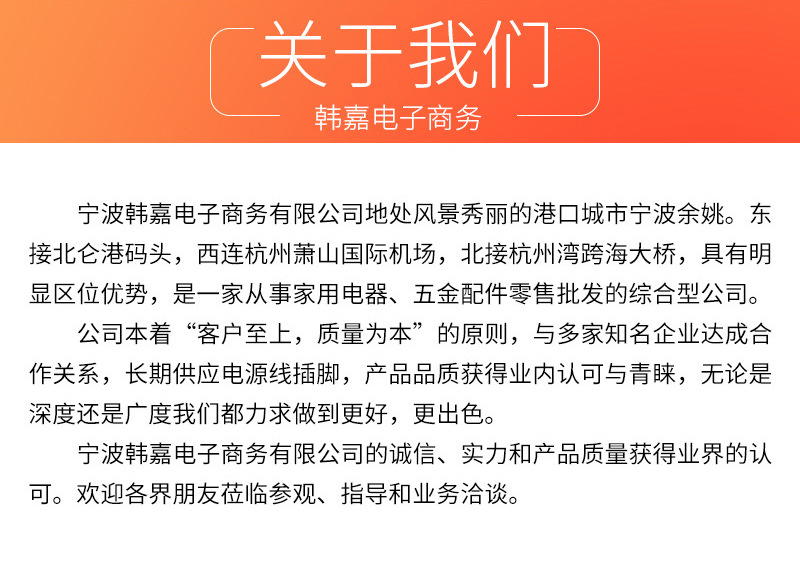 关于我们

韩嘉电子商务

宁波韩嘉电子商务有限公司地处风景秀丽的港口城市宁波余姚。东接北仑港码头，西连杭州萧山国际机场，北接杭州湾跨海大桥，具有明显区位优势，是一家从事家用电器、五金配件零售批发的综合型公司。

公司本着“客户至上，质量为本”的原则，与多家知名企业达成合作关系，长期供应电源线插脚，产品品质获得业内认可与青睐，无论是深度还是广度我们都力求做到更好，更出色。

宁波韩嘉电子商务有限公司的诚信、实力和产品质量获得业界的认可。欢迎各界朋友莅临参观、指导和业务洽谈。